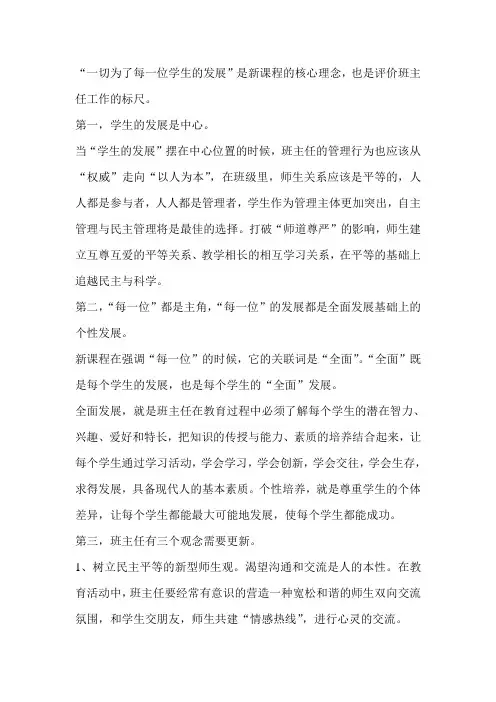 “一切为了每一位学生的发展”是新课程的核心理念，也是评价班主任工作的标尺。

第一，学生的发展是中心。

当“学生的发展”摆在中心位置的时候，班主任的管理行为也应该从“权威”走向“以人为本”，在班级里，师生关系应该是平等的，人人都是参与者，人人都是管理者，学生作为管理主体更加突出，自主管理与民主管理将是最佳的选择。打破“师道尊严”的影响，师生建立互尊互爱的平等关系、教学相长的相互学习关系，在平等的基础上追越民主与科学。

第二，“每一位”都是主角，“每一位”的发展都是全面发展基础上的个性发展。

新课程在强调“每一位”的时候，它的关联词是“全面”。“全面”既是每个学生的发展，也是每个学生的“全面”发展。

全面发展，就是班主任在教育过程中必须了解每个学生的潜在智力、兴趣、爱好和特长，把知识的传授与能力、素质的培养结合起来，让每个学生通过学习活动，学会学习，学会创新，学会交往，学会生存，求得发展，具备现代人的基本素质。个性培养，就是尊重学生的个体差异，让每个学生都能最大可能地发展，使每个学生都能成功。

第三，班主任有三个观念需要更新。

1、树立民主平等的新型师生观。渴望沟通和交流是人的本性。在教育活动中，班主任要经常有意识的营造一种宽松和谐的师生双向交流氛围，和学生交朋友，师生共建“情感热线”，进行心灵的交流。